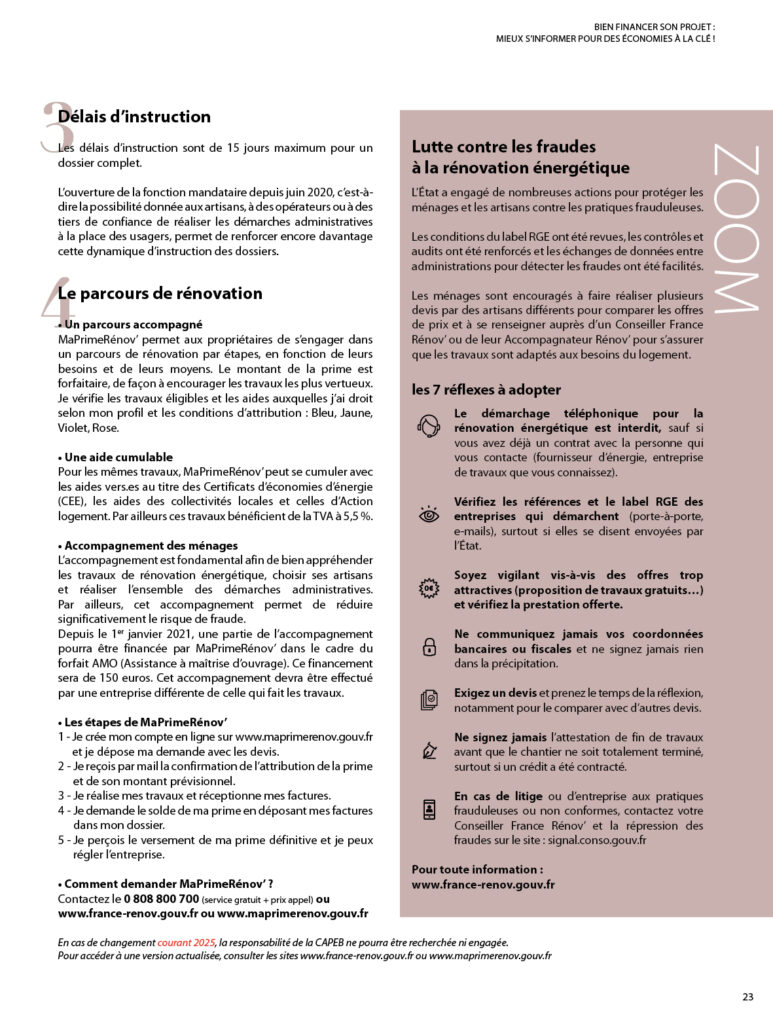 BIEN FINANCER SON PROJET :
MIEUX S'INFORMER POUR DES ÉCONOMIES À LA CLÉ !

3 Délais d'instruction

Les délais d'instruction sont de 15 jours maximum pour un dossier complet.

L'ouverture de la fonction mandataire depuis juin 2020, c'est-à-dire la possibilité donnée aux artisans, à des opérateurs ou à des tiers de confiance de réaliser les démarches administratives à la place des usagers, permet de renforcer encore davantage cette dynamique d'instruction des dossiers.

4 Le parcours de rénovation

• Un parcours accompagné
MaPrimeRénov' permet aux propriétaires de s'engager dans un parcours de rénovation par étapes, en fonction de leurs besoins et de leurs moyens. Le montant de la prime est forfaitaire, de façon à encourager les travaux les plus vertueux. Je vérifie les travaux éligibles et les aides auxquelles j'ai droit selon mon profil et les conditions d'attribution : Bleu, Jaune, Violet, Rose.

• Une aide cumulable
Pour les mêmes travaux, MaPrimeRénov' peut se cumuler avec les aides vers.es au titre des Certificats d'économies d'énergie (CEE), les aides des collectivités locales et celles d'Action logement. Par ailleurs ces travaux bénéficient de la TVA à 5,5 %.

• Accompagnement des ménages
L'accompagnement est fondamental afin de bien appréhender les travaux de rénovation énergétique, choisir ses artisans et réaliser l'ensemble des démarches administratives. Par ailleurs, cet accompagnement permet de réduire significativement le risque de fraude.
Depuis le 1$^{er}$ janvier 2021, une partie de l'accompagnement pourra être financée par MaPrimeRénov' dans le cadre du forfait AMO (Assistance à maîtrise d'ouvrage). Ce financement sera de 150 euros. Cet accompagnement devra être effectué par une entreprise différente de celle qui fait les travaux.

• Les étapes de MaPrimeRénov'
1 - Je crée mon compte en ligne sur www.maprimerenov.gouv.fr et je dépose ma demande avec les devis.
2 - Je reçois par mail la confirmation de l'attribution de la prime et de son montant prévisionnel.
3 - Je réalise mes travaux et réceptionne mes factures.
4 - Je demande le solde de ma prime en déposant mes factures dans mon dossier.
5 - Je perçois le versement de ma prime définitive et je peux régler l'entreprise.

• Comment demander MaPrimeRénov' ?
Contactez le 0 808 800 700 (service gratuit + prix appel) ou www.france-renov.gouv.fr ou www.maprimerenov.gouv.fr

ZOOM

Lutte contre les fraudes à la rénovation énergétique

L'État a engagé de nombreuses actions pour protéger les ménages et les artisans contre les pratiques frauduleuses.

Les conditions du label RGE ont été revues, les contrôles et audits ont été renforcés et les échanges de données entre administrations pour détecter les fraudes ont été facilités.

Les ménages sont encouragés à faire réaliser plusieurs devis par des artisans différents pour comparer les offres de prix et à se renseigner auprès d'un Conseiller France Rénov' ou de leur Accompagnateur Rénov' pour s'assurer que les travaux sont adaptés aux besoins du logement.

les 7 réflexes à adopter

Le démarchage téléphonique pour la rénovation énergétique est interdit, sauf si vous avez déjà un contrat avec la personne qui vous contacte (fournisseur d'énergie, entreprise de travaux que vous connaissez).

Vérifiez les références et le label RGE des entreprises qui démarchent (porte-à-porte, e-mails), surtout si elles se disent envoyées par l'État.

Soyez vigilant vis-à-vis des offres trop attractives (proposition de travaux gratuits…) et vérifiez la prestation offerte.

Ne communiquez jamais vos coordonnées bancaires ou fiscales et ne signez jamais rien dans la précipitation.

Exigez un devis et prenez le temps de la réflexion, notamment pour le comparer avec d'autres devis.

Ne signez jamais l'attestation de fin de travaux avant que le chantier ne soit totalement terminé, surtout si un crédit a été contracté.

En cas de litige ou d'entreprise aux pratiques frauduleuses ou non conformes, contactez votre Conseiller France Rénov' et la répression des fraudes sur le site : signal.conso.gouv.fr

Pour toute information :
www.france-renov.gouv.fr

En cas de changement courant 2025, la responsabilité de la CAPEB ne pourra être recherchée ni engagée.
Pour accéder à une version actualisée, consulter les sites www.france-renov.gouv.fr ou www.maprimerenov.gouv.fr

23